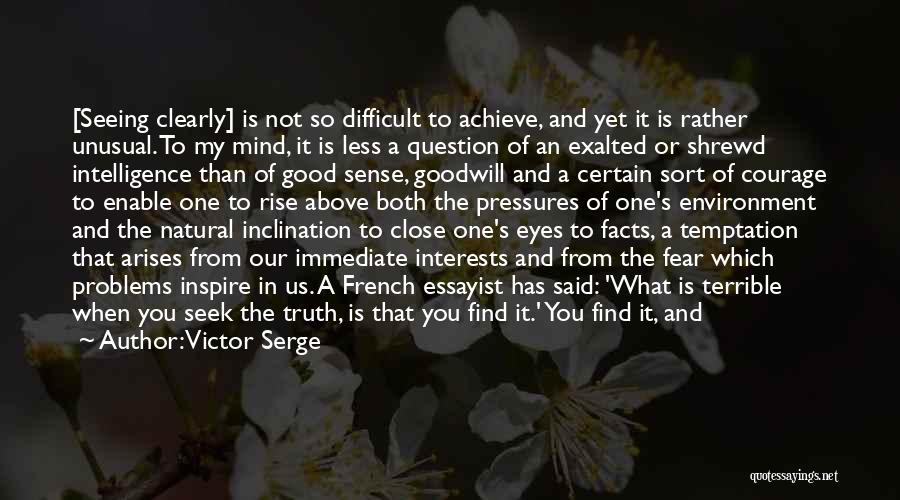 [Seeing clearly] is not so difficult to achieve, and yet it is rather unusual. To my mind, it is less a question of an exalted or shrewd intelligence than of good sense, goodwill and a certain sort of courage to enable one to rise above both the pressures of one's environment and the natural inclination to close one's eyes to facts, a temptation that arises from our immediate interests and from the fear which problems inspire in us. A French essayist has said: 'What is terrible when you seek the truth, is that you find it.' You find it, and

~ Author: Victor Serge

quotessayings.net